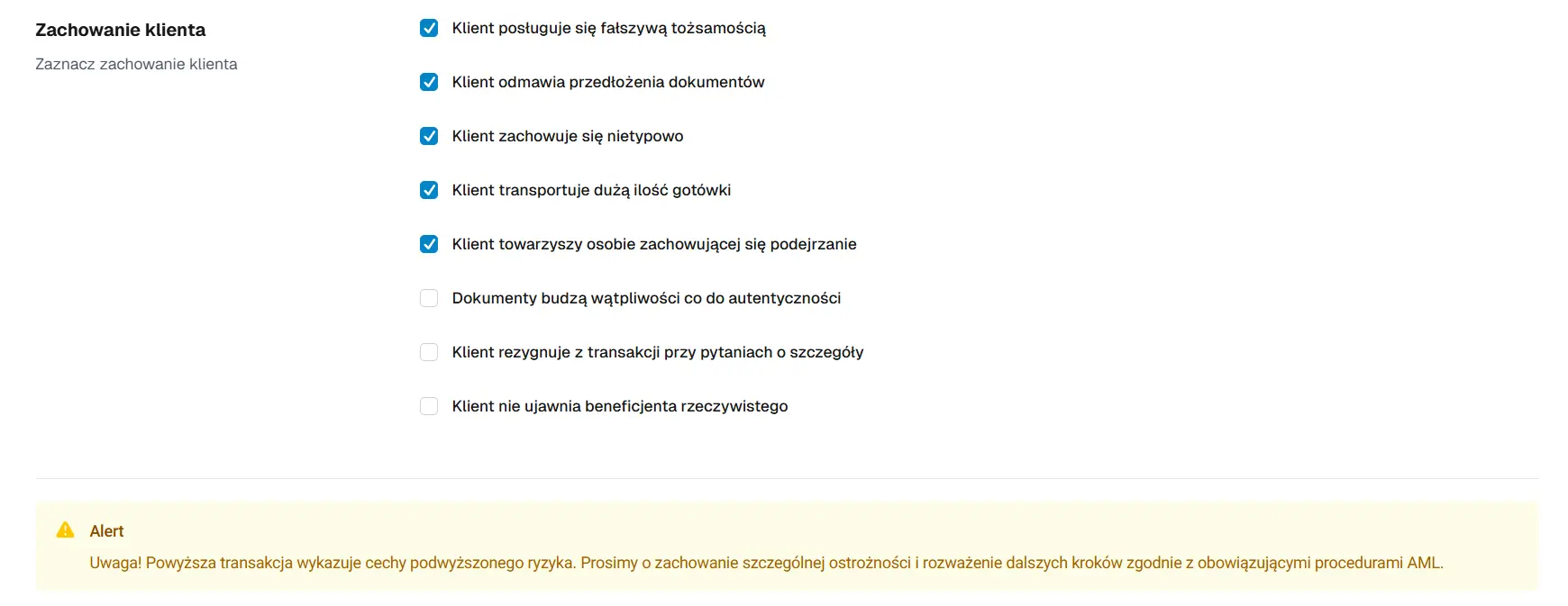 Zachowanie klienta

Zaznacz zachowanie klienta

Klient posługuje się fałszywą tożsamością

Klient odmawia przedłożenia dokumentów

Klient zachowuje się nietypowo

Klient transportuje dużą ilość gotówki

Klient towarzyszy osobie zachowującej się podejrzanie

Dokumenty budzą wątpliwości co do autentyczności

Klient rezygnuje z transakcji przy pytaniach o szczegóły

Klient nie ujawnia beneficjenta rzeczywistego

Alert

Uwaga! Powyższa transakcja wykazuje cechy podwyższonego ryzyka. Prosimy o zachowanie szczególnej ostrożności i rozważenie dalszych kroków zgodnie z obowiązującymi procedurami AML.